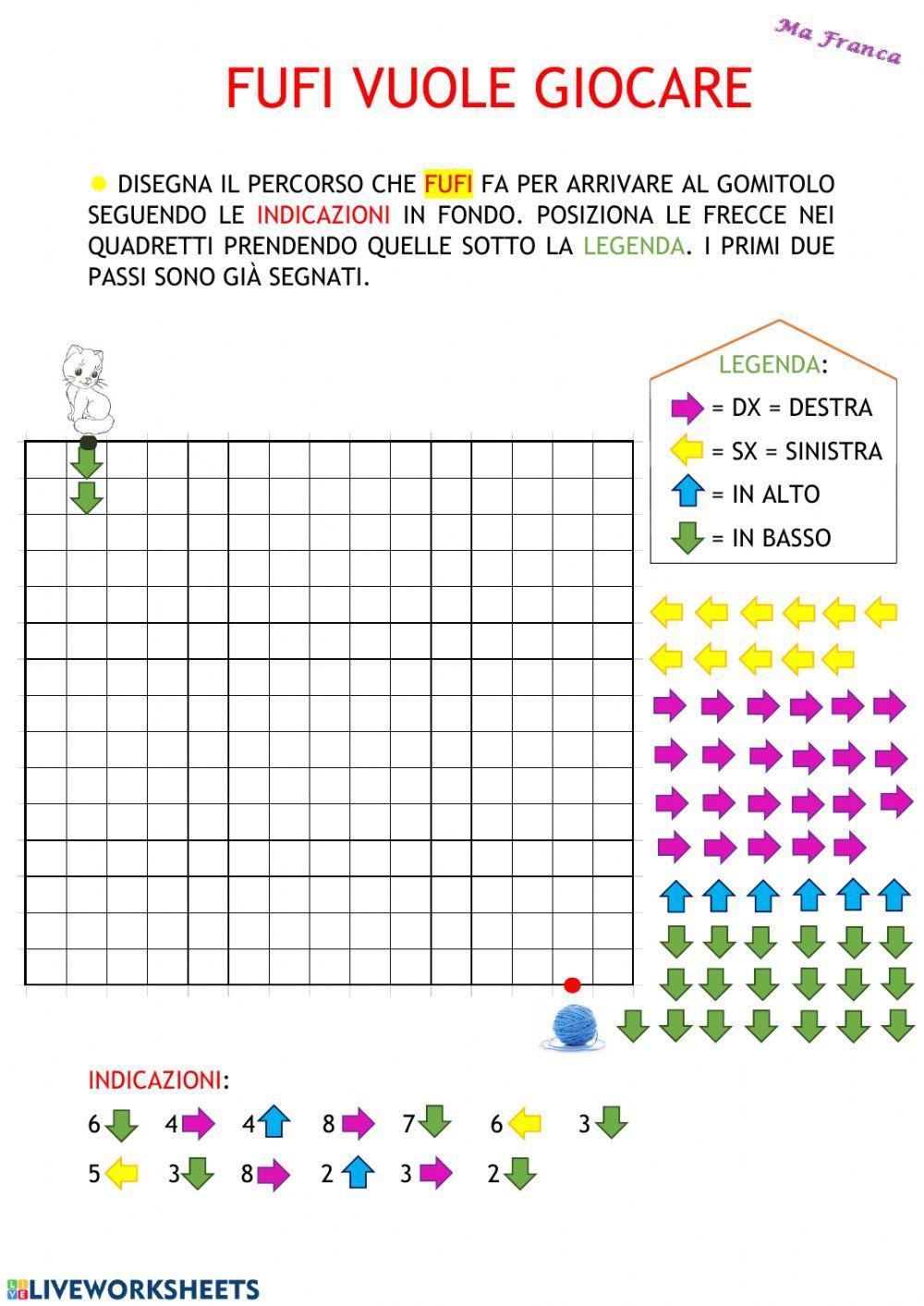 Ma Franca

FUFI VUOLE GIOCARE

DISEGNA IL PERCORSO CHE FUFI FA PER ARRIVARE AL GOMITOLO SEGUENDO LE INDICAZIONI IN FONDO. POSIZIONA LE FRECCE NEI QUADRETTI PRENDENDO QUELLE SOTTO LA LEGENDA. I PRIMI DUE PASSI SONO GIÀ SEGNATI.

LEGENDA:
= DX = DESTRA
= SX = SINISTRA
= IN ALTO
= IN BASSO

INDICAZIONI:
6 4 4 8 7 6 3
5 3 8 2 3 2

LIVEWORKSHEETS